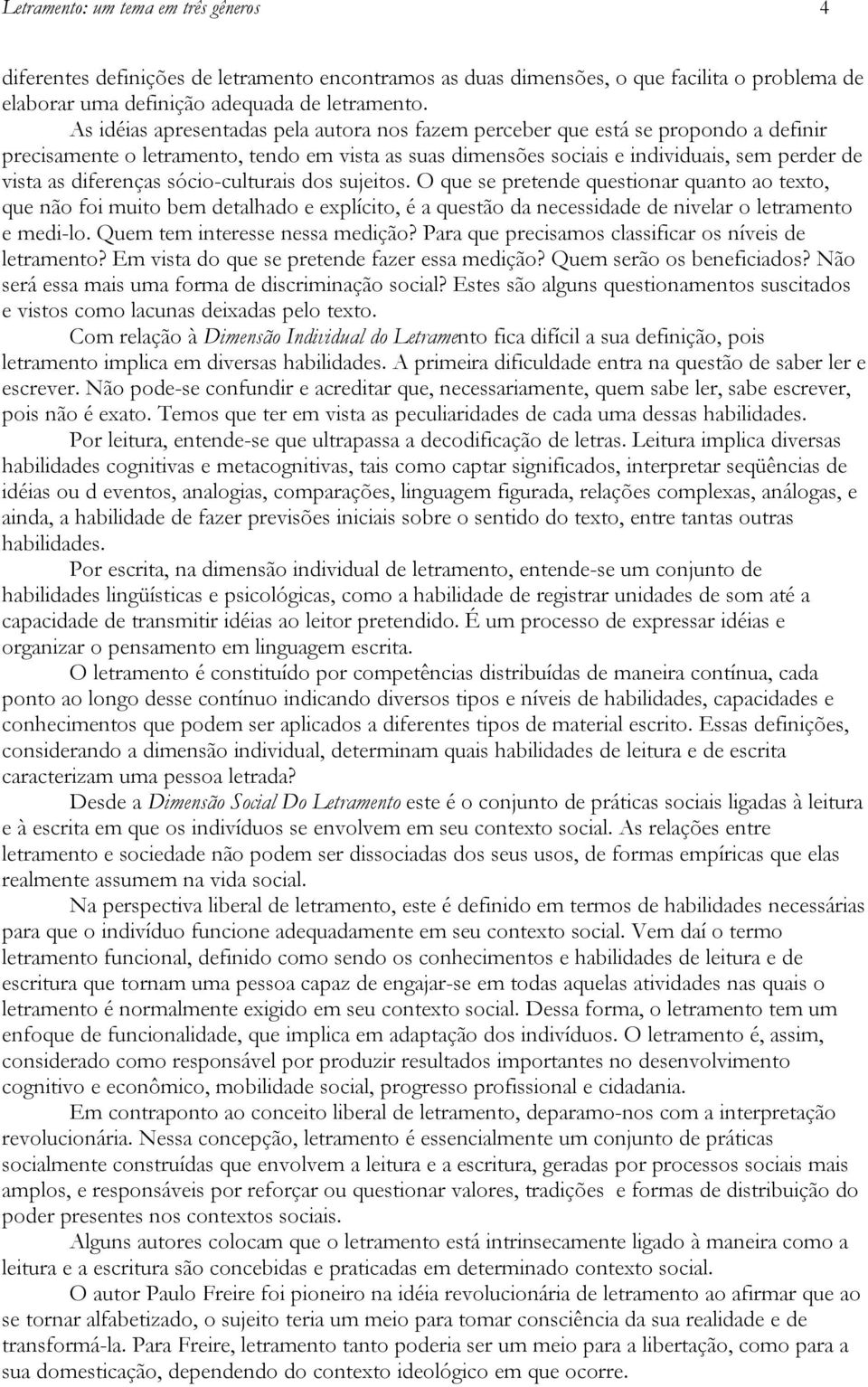 Letramento: um tema em três gêneros 4

diferentes definições de letramento encontramos as duas dimensões, o que facilita o problema de elaborar uma definição adequada de letramento.

As idéias apresentadas pela autora nos fazem perceber que está se propondo a definir precisamente o letramento, tendo em vista as suas dimensões sociais e individuais, sem perder de vista as diferenças sócio-culturais dos sujeitos. O que se pretende questionar quanto ao texto, que não foi muito bem detalhado e explícito, é a questão da necessidade de nivelar o letramento e medi-lo. Quem tem interesse nessa medição? Para que precisamos classificar os níveis de letramento? Em vista do que se pretende fazer essa medição? Quem serão os beneficiados? Não será essa mais uma forma de discriminação social? Estes são alguns questionamentos suscitados e vistos como lacunas deixadas pelo texto.

Com relação à Dimensão Individual do Letramento fica difícil a sua definição, pois letramento implica em diversas habilidades. A primeira dificuldade entra na questão de saber ler e escrever. Não pode-se confundir e acreditar que, necessariamente, quem sabe ler, sabe escrever, pois não é exato. Temos que ter em vista as peculiaridades de cada uma dessas habilidades.

Por leitura, entende-se que ultrapassa a decodificação de letras. Leitura implica diversas habilidades cognitivas e metacognitivas, tais como captar significados, interpretar seqüências de idéias ou d eventos, analogias, comparações, linguagem figurada, relações complexas, análogas, e ainda, a habilidade de fazer previsões iniciais sobre o sentido do texto, entre tantas outras habilidades.

Por escrita, na dimensão individual de letramento, entende-se um conjunto de habilidades lingüísticas e psicológicas, como a habilidade de registrar unidades de som até a capacidade de transmitir idéias ao leitor pretendido. É um processo de expressar idéias e organizar o pensamento em linguagem escrita.

O letramento é constituído por competências distribuídas de maneira contínua, cada ponto ao longo desse contínuo indicando diversos tipos e níveis de habilidades, capacidades e conhecimentos que podem ser aplicados a diferentes tipos de material escrito. Essas definições, considerando a dimensão individual, determinam quais habilidades de leitura e de escrita caracterizam uma pessoa letrada?

Desde a Dimensão Social Do Letramento este é o conjunto de práticas sociais ligadas à leitura e à escrita em que os indivíduos se envolvem em seu contexto social. As relações entre letramento e sociedade não podem ser dissociadas dos seus usos, de formas empíricas que elas realmente assumem na vida social.

Na perspectiva liberal de letramento, este é definido em termos de habilidades necessárias para que o indivíduo funcione adequadamente em seu contexto social. Vem daí o termo letramento funcional, definido como sendo os conhecimentos e habilidades de leitura e de escritura que tornam uma pessoa capaz de engajar-se em todas aquelas atividades nas quais o letramento é normalmente exigido em seu contexto social. Dessa forma, o letramento tem um enfoque de funcionalidade, que implica em adaptação dos indivíduos. O letramento é, assim, considerado como responsável por produzir resultados importantes no desenvolvimento cognitivo e econômico, mobilidade social, progresso profissional e cidadania.

Em contraponto ao conceito liberal de letramento, deparamo-nos com a interpretação revolucionária. Nessa concepção, letramento é essencialmente um conjunto de práticas socialmente construídas que envolvem a leitura e a escritura, geradas por processos sociais mais amplos, e responsáveis por reforçar ou questionar valores, tradições e formas de distribuição do poder presentes nos contextos sociais.

Alguns autores colocam que o letramento está intrinsecamente ligado à maneira como a leitura e a escritura são concebidas e praticadas em determinado contexto social.

O autor Paulo Freire foi pioneiro na idéia revolucionária de letramento ao afirmar que ao se tornar alfabetizado, o sujeito teria um meio para tomar consciência da sua realidade e de transformá-la. Para Freire, letramento tanto poderia ser um meio para a libertação, como para a sua domesticação, dependendo do contexto ideológico em que ocorre.